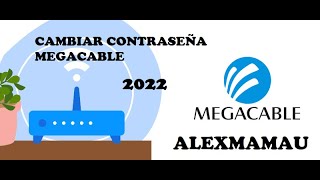 CAMBIAR CONTRASEÑA MEGACABLE

2022

MEGACABLE

ALEXMAMAU